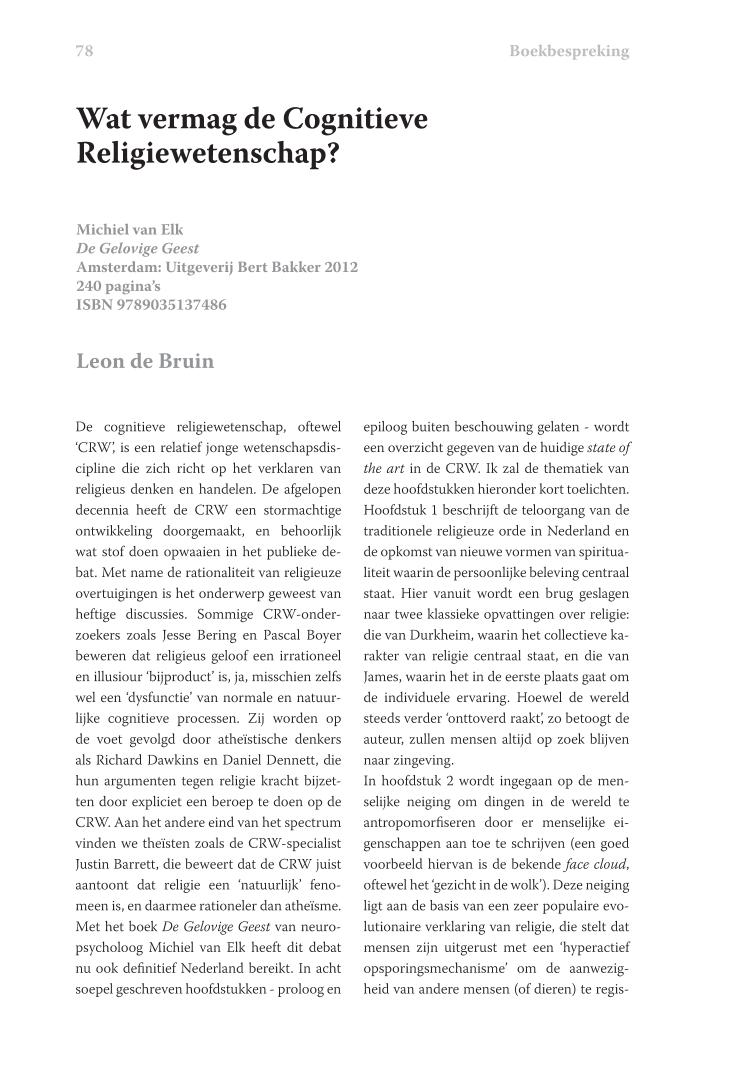 78

Boekbespreking

Wat vermag de Cognitieve Religiewetenschap?

Michiel van Elk
De Gelovige Geest
Amsterdam: Uitgeverij Bert Bakker 2012
240 pagina's
ISBN 9789035137486

Leon de Bruin

De cognitieve religiewetenschap, oftewel 'CRW', is een relatief jonge wetenschapsdiscipline die zich richt op het verklaren van religieus denken en handelen. De afgelopen decennia heeft de CRW een stormachtige ontwikkeling doorgemaakt, en behoorlijk wat stof doen opwaaien in het publieke debat. Met name de rationaliteit van religieuze overtuigingen is het onderwerp geweest van heftige discussies. Sommige CRW-onderzoekers zoals Jesse Bering en Pascal Boyer beweren dat religieus geloof een irrationeel en illusiour 'bijproduct' is, ja, misschien zelfs wel een 'dysfunctie' van normale en natuurlijke cognitieve processen. Zij worden op de voet gevolgd door atheïstische denkers als Richard Dawkins en Daniel Dennett, die hun argumenten tegen religie kracht bijzetten door expliciet een beroep te doen op de CRW. Aan het andere eind van het spectrum vinden we theïsten zoals de CRW-specialist Justin Barrett, die beweert dat de CRW juist aantoont dat religie een 'natuurlijk' fenomeen is, en daarmee rationeler dan atheïsme. Met het boek De Gelovige Geest van neuropsycholoog Michiel van Elk heeft dit debat nu ook definitief Nederland bereikt. In acht soepel geschreven hoofdstukken - proloog en epiloog buiten beschouwing gelaten - wordt een overzicht gegeven van de huidige state of the art in de CRW. Ik zal de thematiek van deze hoofdstukken hieronder kort toelichten. Hoofdstuk 1 beschrijft de teloorgang van de traditionele religieuze orde in Nederland en de opkomst van nieuwe vormen van spiritualiteit waarin de persoonlijke beleving centraal staat. Hier vanuit wordt een brug geslagen naar twee klassieke opvattingen over religie: die van Durkheim, waarin het collectieve karakter van religie centraal staat, en die van James, waarin het in de eerste plaats gaat om de individuele ervaring. Hoewel de wereld steeds verder 'onttoverd raakt', zo betoogt de auteur, zullen mensen altijd op zoek blijven naar zingeving.
In hoofdstuk 2 wordt ingegaan op de menselijke neiging om dingen in de wereld te antropomorfiseren door er menselijke eigenschappen aan toe te schrijven (een goed voorbeeld hiervan is de bekende face cloud, oftewel het 'gezicht in de wolk'). Deze neiging ligt aan de basis van een zeer populaire evolutionaire verklaring van religie, die stelt dat mensen zijn uitgerust met een 'hyperactief opsporingsmechanisme' om de aanwezigheid van andere mensen (of dieren) te regis-